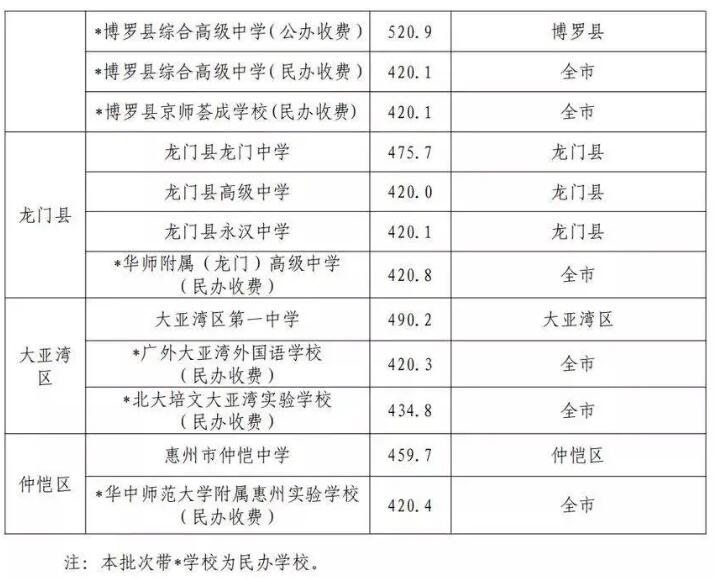 |  | *博罗县综合高级中学(公办收费) | 520.9 | 博罗县 |
|---|---|---|---|
|  | *博罗县综合高级中学(民办收费) | 420.1 | 全市 |
|  | *博罗县京师荟成学校(民办收费) | 420.1 | 全市 |
| 龙门县 | 龙门县龙门中学 | 475.7 | 龙门县 |
|  | 龙门县高级中学 | 420.0 | 龙门县 |
|  | 龙门县永汉中学 | 420.1 | 龙门县 |
|  | *华师附属(龙门)高级中学(民办收费) | 420.8 | 全市 |
| 大亚湾区 | 大亚湾区第一中学 | 490.2 | 大亚湾区 |
|  | *广外大亚湾外国语学校(民办收费) | 420.3 | 全市 |
|  | *北大培文大亚湾实验学校(民办收费) | 434.8 | 全市 |
| 仲恺区 | 惠州市仲恺中学 | 459.7 | 仲恺区 |
|  | *华中师范大学附属惠州实验学校(民办收费) | 420.4 | 全市 |

注:本批次带*学校为民办学校。